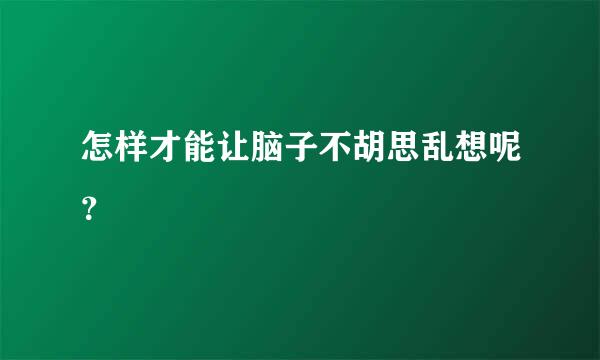 怎样才能让脑子不胡思乱想呢?